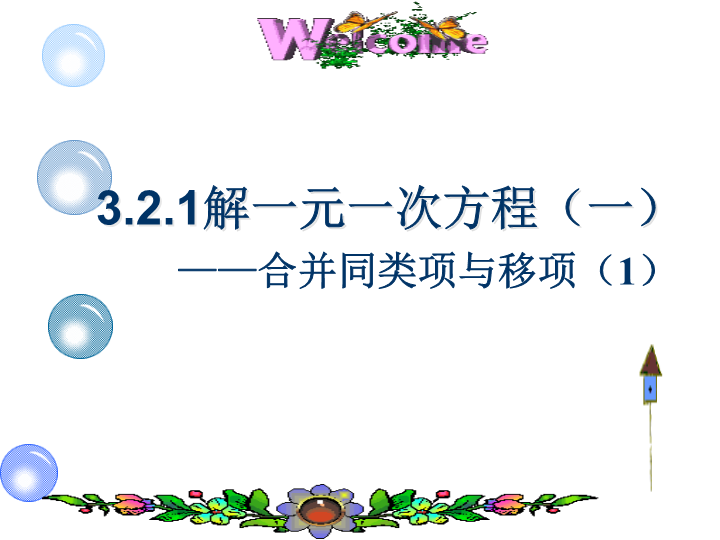 Welcome

3.2.1解一元一次方程（一）

——合并同类项与移项（1）